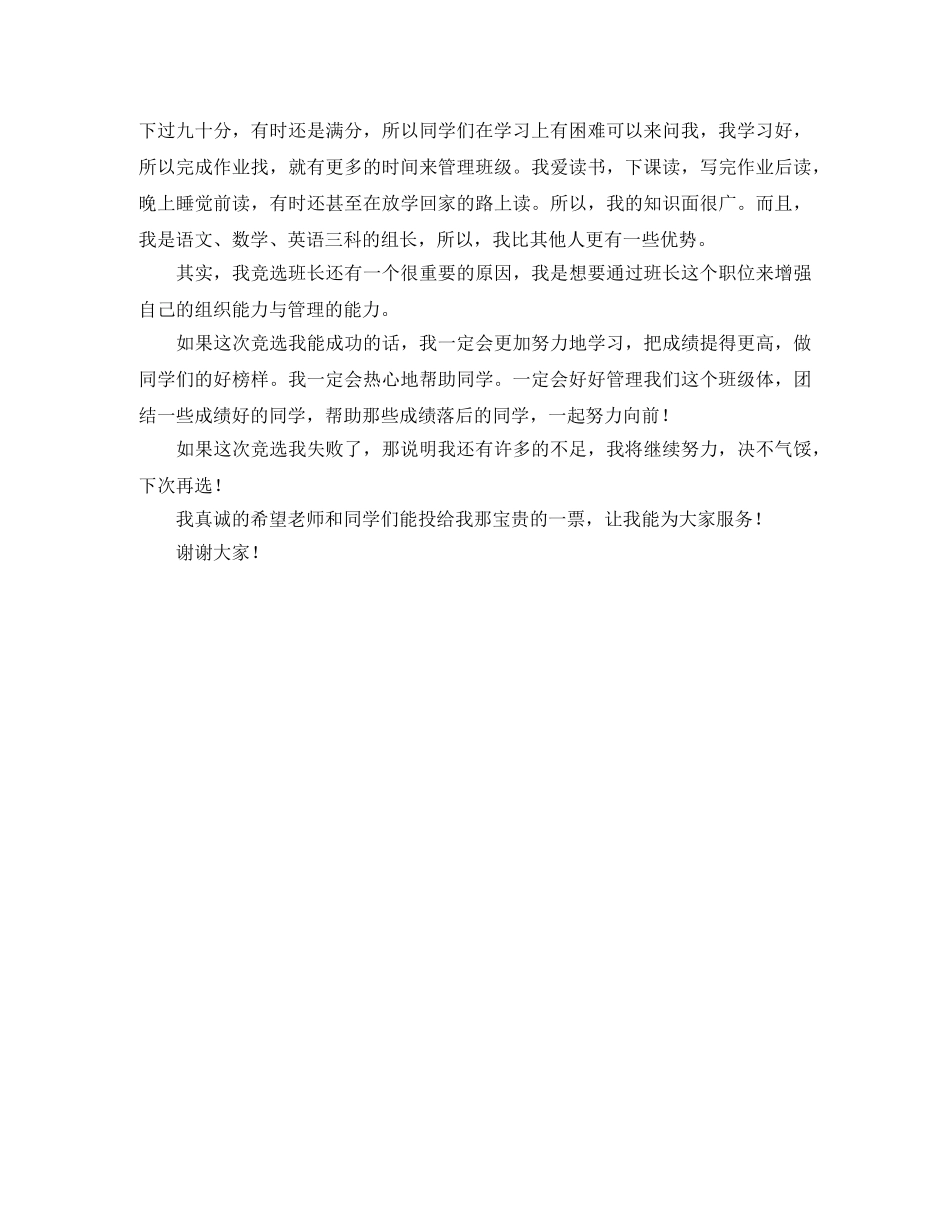 下过九十分，有时还是满分，所以同学们在学习上有困难可以来问我，我学习好，所以完成作业找，就有更多的时间来管理班级。我爱读书，下课读，写完作业后读，晚上睡觉前读，有时还甚至在放学回家的路上读。所以，我的知识面很广。而且，我是语文、数学、英语三科的组长，所以，我比其他人更有一些优势。

其实，我竞选班长还有一个很重要的原因，我是想要通过班长这个职位来增强自己的组织能力与管理的能力。

如果这次竞选我能成功的话，我一定会更加努力地学习，把成绩提得更高，做同学们的好榜样。我一定会热心地帮助同学。一定会好好管理我们这个班级体，团结一些成绩好的同学，帮助那些成绩落后的同学，一起努力向前！

如果这次竞选我失败了，那说明我还有许多的不足，我将继续努力，决不气馁，下次再选！

我真诚的希望老师和同学们能投给我那宝贵的一票，让我能为大家服务！

谢谢大家！